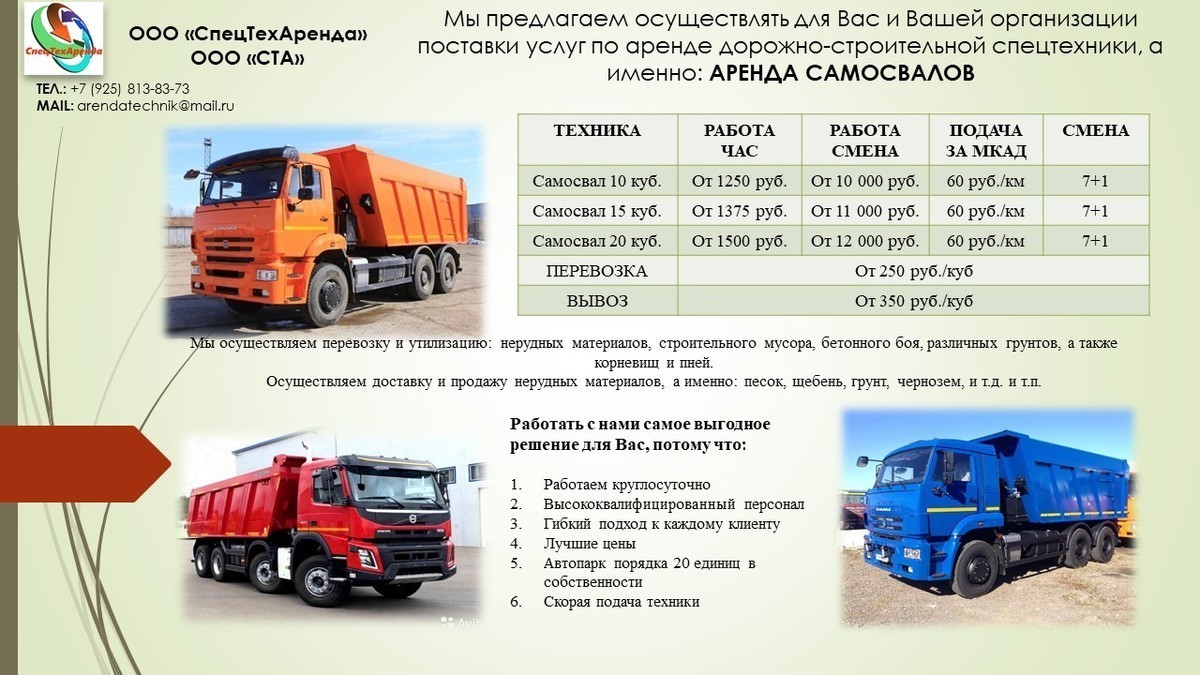 СпецТехАренда

ООО «СпецТехАренда»
ООО «СТА»

ТЕЛ.: +7 (925) 813-83-73
MAIL: arendatechnik@mail.ru

Мы предлагаем осуществлять для Вас и Вашей организации поставки услуг по аренде дорожно-строительной спецтехники, а именно: АРЕНДА САМОСВАЛОВ

| ТЕХНИКА | РАБОТА ЧАС | РАБОТА СМЕНА | ПОДАЧА ЗА МКАД | СМЕНА |
|---|---|---|---|---|
| Самосвал 10 куб. | От 1250 руб. | От 10 000 руб. | 60 руб./км | 7+1 |
| Самосвал 15 куб. | От 1375 руб. | От 11 000 руб. | 60 руб./км | 7+1 |
| Самосвал 20 куб. | От 1500 руб. | От 12 000 руб. | 60 руб./км | 7+1 |
| ПЕРЕВОЗКА | От 250 руб./куб | | | |
| ВЫВОЗ | От 350 руб./куб | | | |

Мы осуществляем перевозку и утилизацию: нерудных материалов, строительного мусора, бетонного боя, различных грунтов, а также корневищ и пней.
Осуществляем доставку и продажу нерудных материалов, а именно: песок, щебень, грунт, чернозем, и т.д. и т.п.

Работать с нами самое выгодное решение для Вас, потому что:

1. Работаем круглосуточно
2. Высококвалифицированный персонал
3. Гибкий подход к каждому клиенту
4. Лучшие цены
5. Автопарк порядка 20 единиц в собственности
6. Скорая подача техники